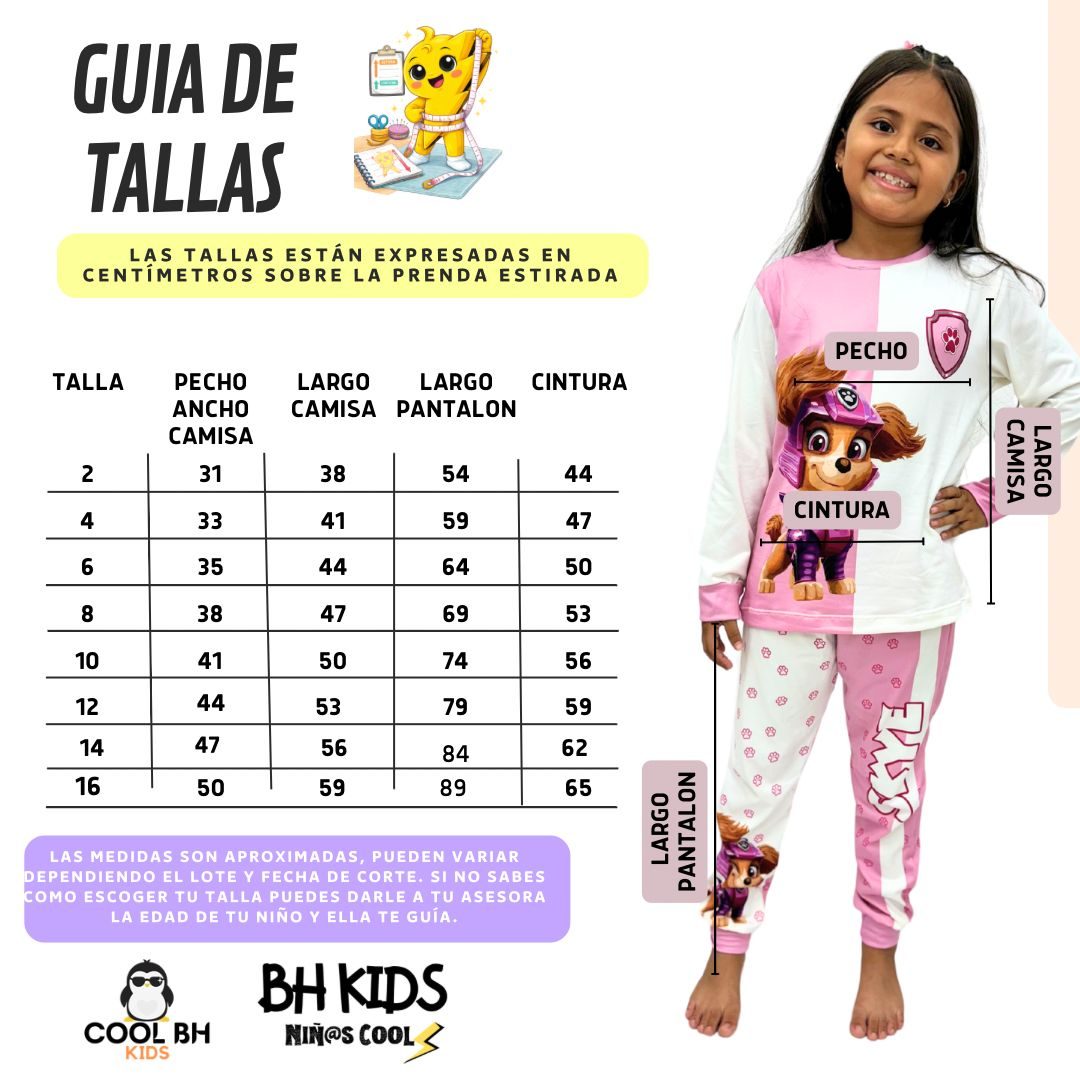 GUIA DE TALLAS

LAS TALLAS ESTÁN EXPRESADAS EN CENTÍMETROS SOBRE LA PRENDA ESTIRADA

| TALLA | PECHO ANCHO CAMISA | LARGO CAMISA | LARGO PANTALON | CINTURA |
|---|---|---|---|---|
| 2 | 31 | 38 | 54 | 44 |
| 4 | 33 | 41 | 59 | 47 |
| 6 | 35 | 44 | 64 | 50 |
| 8 | 38 | 47 | 69 | 53 |
| 10 | 41 | 50 | 74 | 56 |
| 12 | 44 | 53 | 79 | 59 |
| 14 | 47 | 56 | 84 | 62 |
| 16 | 50 | 59 | 89 | 65 |

LAS MEDIDAS SON APROXIMADAS, PUEDEN VARIAR DEPENDIENDO EL LOTE Y FECHA DE CORTE. SI NO SABES COMO ESCOGER TU TALLA PUEDES DARLE A TU ASESORA LA EDAD DE TU NIÑO Y ELLA TE GUÍA.

COOL BH KIDS

BH KIDS
NIÑ@S COOL

PECHO
CINTURA
LARGO CAMISA
LARGO PANTALON
SKYE